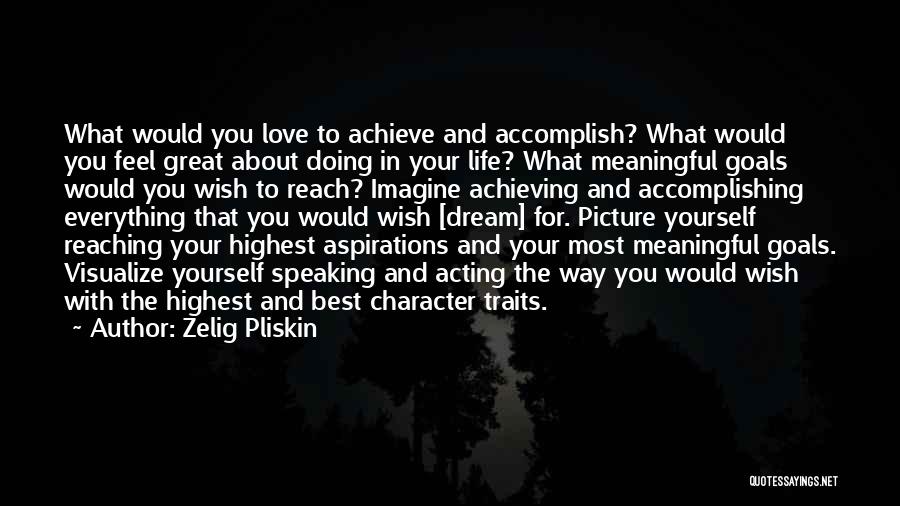 What would you love to achieve and accomplish? What would you feel great about doing in your life? What meaningful goals would you wish to reach? Imagine achieving and accomplishing everything that you would wish [dream] for. Picture yourself reaching your highest aspirations and your most meaningful goals. Visualize yourself speaking and acting the way you would wish with the highest and best character traits.
~ Author: Zelig Pliskin

QUOTESSAYINGS.NET